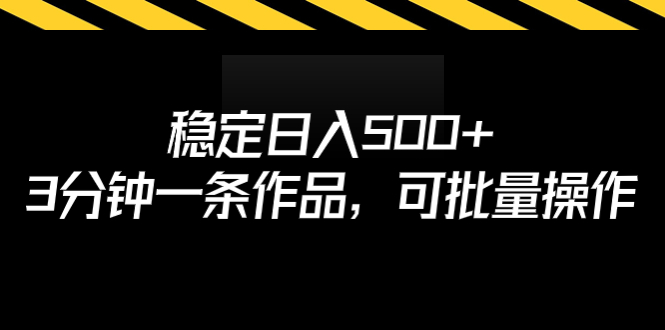 稳定日入500+
3分钟一条作品，可批量操作